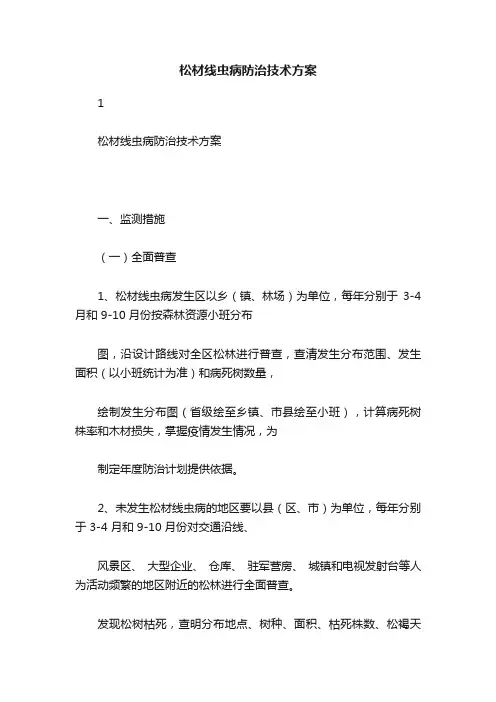 松材线虫病防治技术方案

1

松材线虫病防治技术方案

一、监测措施

（一）全面普查

1、松材线虫病发生区以乡（镇、林场）为单位，每年分别于 3-4 月和 9-10 月份按森林资源小班分布

图，沿设计路线对全区松林进行普查，查清发生分布范围、发生面积（以小班统计为准）和病死树数量，

绘制发生分布图（省级绘至乡镇、市县绘至小班），计算病死树株率和木材损失，掌握疫情发生情况，为

制定年度防治计划提供依据。

2、未发生松材线虫病的地区要以县（区、市）为单位，每年分别于 3-4 月和 9-10 月份对交通沿线、

风景区、 大型企业、 仓库、 驻军营房、 城镇和电视发射台等人为活动频繁的地区附近的松林进行全面普查。

发现松树枯死，查明分布地点、树种、面积、枯死株数、松褐天